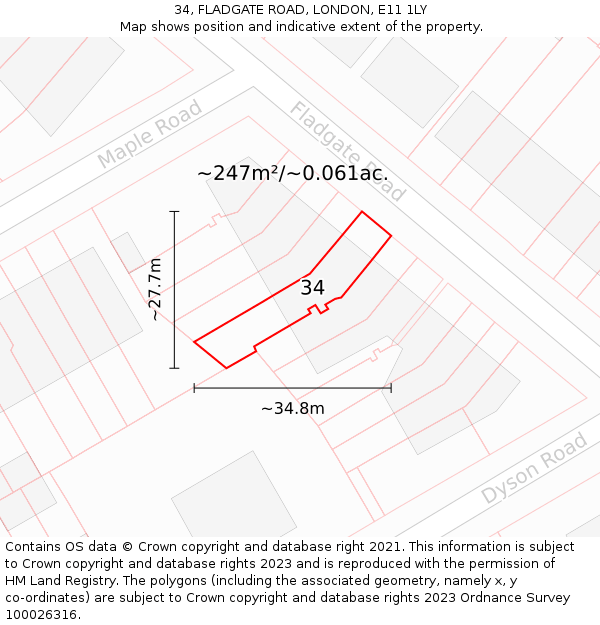 34, FLADGATE ROAD, LONDON, E11 1LY
Map shows position and indicative extent of the property.

Maple Road

Fladgate Road

~247m²/~0.061ac.

~27.7m

34

~34.8m

Dyson Road

Contains OS data © Crown copyright and database right 2021. This information is subject to Crown copyright and database rights 2023 and is reproduced with the permission of HM Land Registry. The polygons (including the associated geometry, namely x, y co-ordinates) are subject to Crown copyright and database rights 2023 Ordnance Survey 100026316.